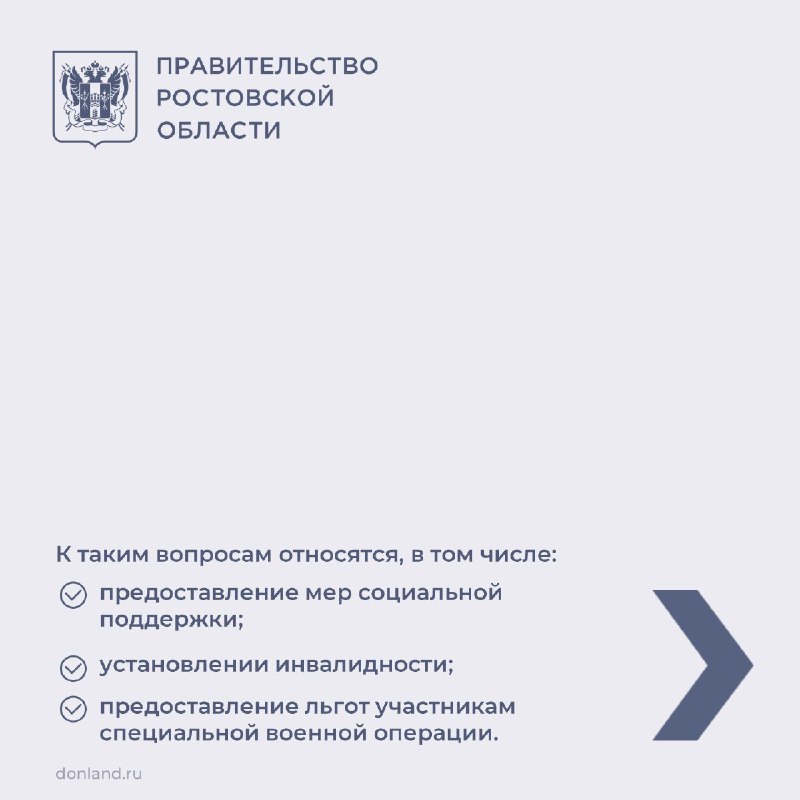 ПРАВИТЕЛЬСТВО РОСТОВСКОЙ ОБЛАСТИ

К таким вопросам относятся, в том числе:

предоставление мер социальной поддержки;

установлении инвалидности;

предоставление льгот участникам специальной военной операции.

donland.ru